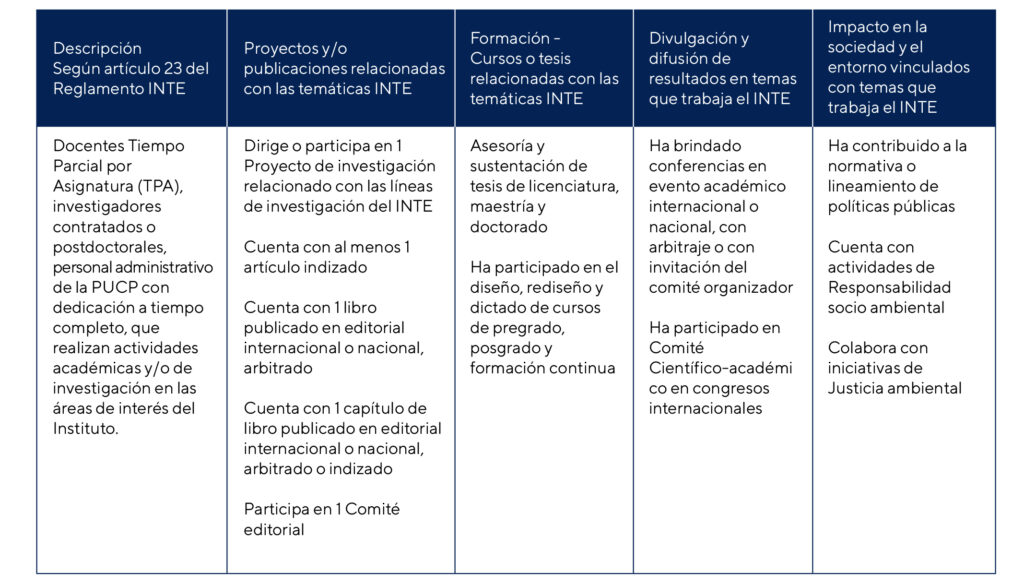 | Descripción Según artículo 23 del Reglamento INTE | Proyectos y/o publicaciones relacionadas con las temáticas INTE | Formación - Cursos o tesis relacionadas con las temáticas INTE | Divulgación y difusión de resultados en temas que trabaja el INTE | Impacto en la sociedad y el entorno vinculados con temas que trabaja el INTE |
|---|---|---|---|---|
| Docentes Tiempo Parcial por Asignatura (TPA), investigadores contratados o postdoctorales, personal administrativo de la PUCP con dedicación a tiempo completo, que realizan actividades académicas y/o de investigación en las áreas de interés del Instituto. | Dirige o participa en 1 Proyecto de investigación relacionado con las líneas de investigación del INTE<br><br>Cuenta con al menos 1 artículo indizado<br><br>Cuenta con 1 libro publicado en editorial internacional o nacional, arbitrado<br><br>Cuenta con 1 capítulo de libro publicado en editorial internacional o nacional, arbitrado o indizado<br><br>Participa en 1 Comité editorial | Asesoría y sustentación de tesis de licenciatura, maestría y doctorado<br><br>Ha participado en el diseño, rediseño y dictado de cursos de pregrado, posgrado y formación continua | Ha brindado conferencias en evento académico internacional o nacional, con arbitraje o con invitación del comité organizador<br><br>Ha participado en Comité Científico-académico en congresos internacionales | Ha contribuido a la normativa o lineamiento de políticas públicas<br><br>Cuenta con actividades de Responsabilidad socio ambiental<br><br>Colabora con iniciativas de Justicia ambiental |